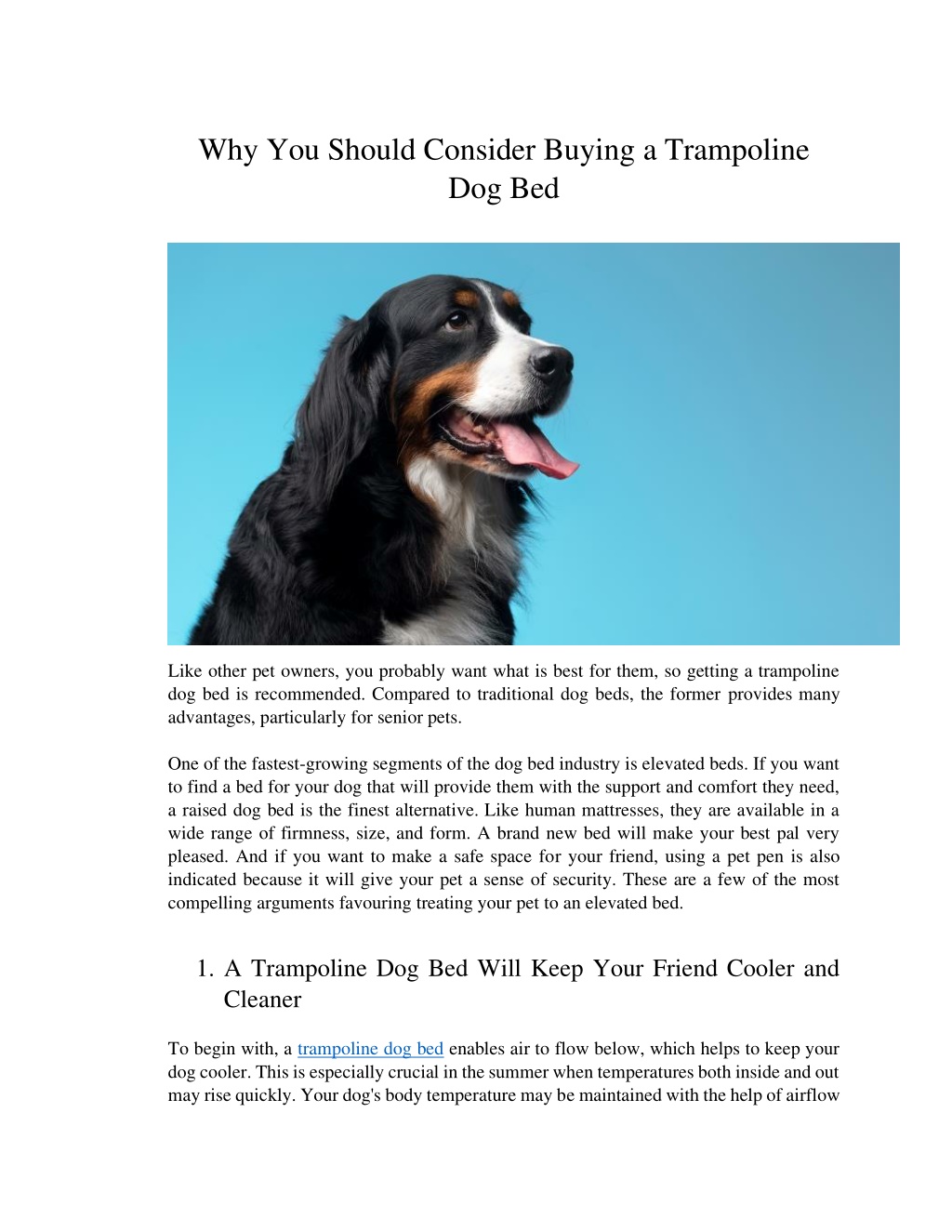 Why You Should Consider Buying a Trampoline Dog Bed

Like other pet owners, you probably want what is best for them, so getting a trampoline dog bed is recommended. Compared to traditional dog beds, the former provides many advantages, particularly for senior pets.

One of the fastest-growing segments of the dog bed industry is elevated beds. If you want to find a bed for your dog that will provide them with the support and comfort they need, a raised dog bed is the finest alternative. Like human mattresses, they are available in a wide range of firmness, size, and form. A brand new bed will make your best pal very pleased. And if you want to make a safe space for your friend, using a pet pen is also indicated because it will give your pet a sense of security. These are a few of the most compelling arguments favouring treating your pet to an elevated bed.

1. A Trampoline Dog Bed Will Keep Your Friend Cooler and Cleaner

To begin with, a trampoline dog bed enables air to flow below, which helps to keep your dog cooler. This is especially crucial in the summer when temperatures both inside and out may rise quickly. Your dog's body temperature may be maintained with the help of airflow